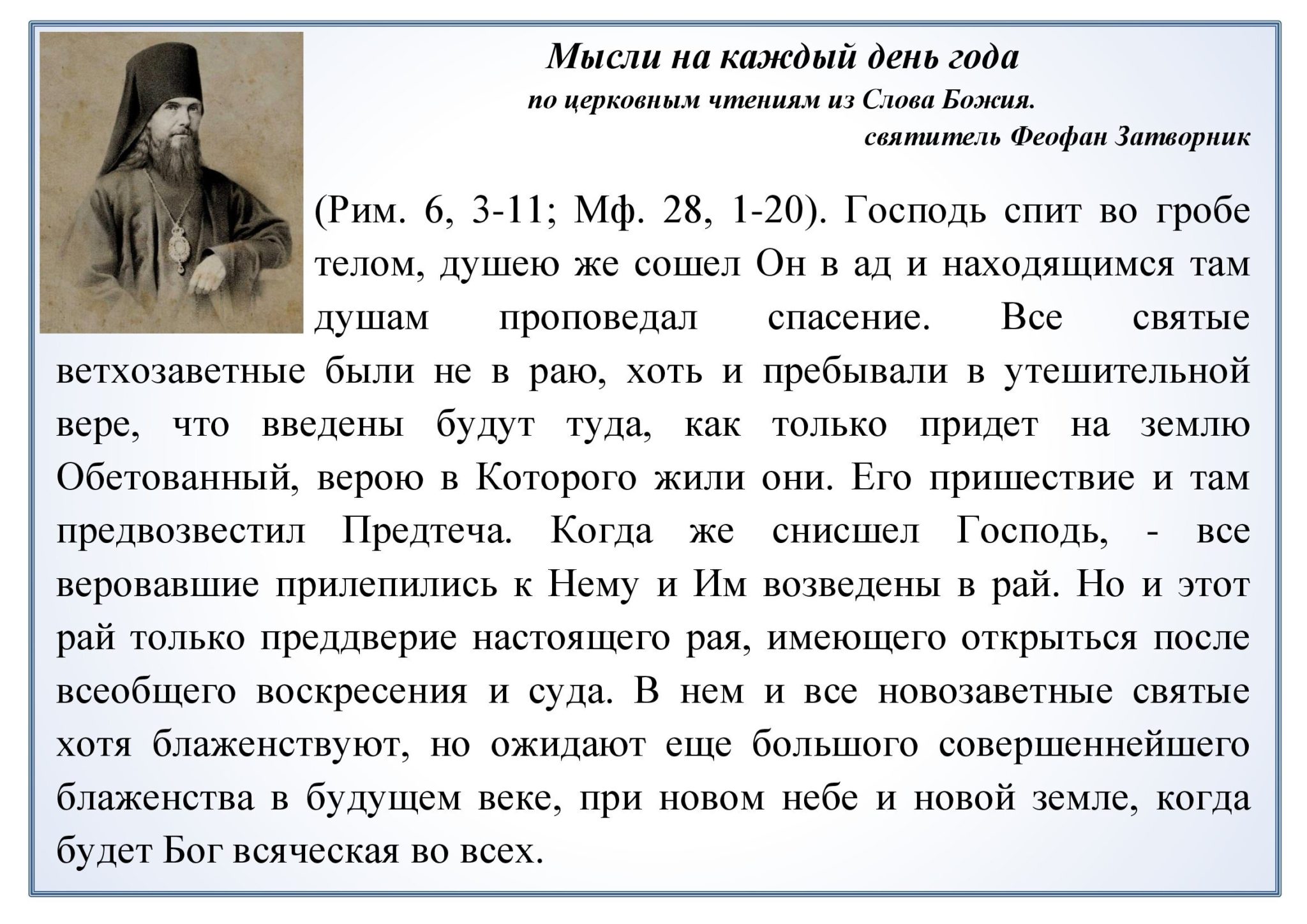 Мысли на каждый день года
по церковным чтениям из Слова Божия.
святитель Феофан Затворник

(Рим. 6, 3-11; Мф. 28, 1-20). Господь спит во гробе телом, душею же сошел Он в ад и находящимся там душам проповедал спасение. Все святые ветхозаветные были не в раю, хоть и пребывали в утешительной вере, что введены будут туда, как только придет на землю Обетованный, верою в Которого жили они. Его пришествие и там предвозвестил Предтеча. Когда же снисшел Господь, - все веровавшие прилепились к Нему и Им возведены в рай. Но и этот рай только преддверие настоящего рая, имеющего открыться после всеобщего воскресения и суда. В нем и все новозаветные святые хотя блаженствуют, но ожидают еще большого совершеннейшего блаженства в будущем веке, при новом небе и новой земле, когда будет Бог всяческая во всех.